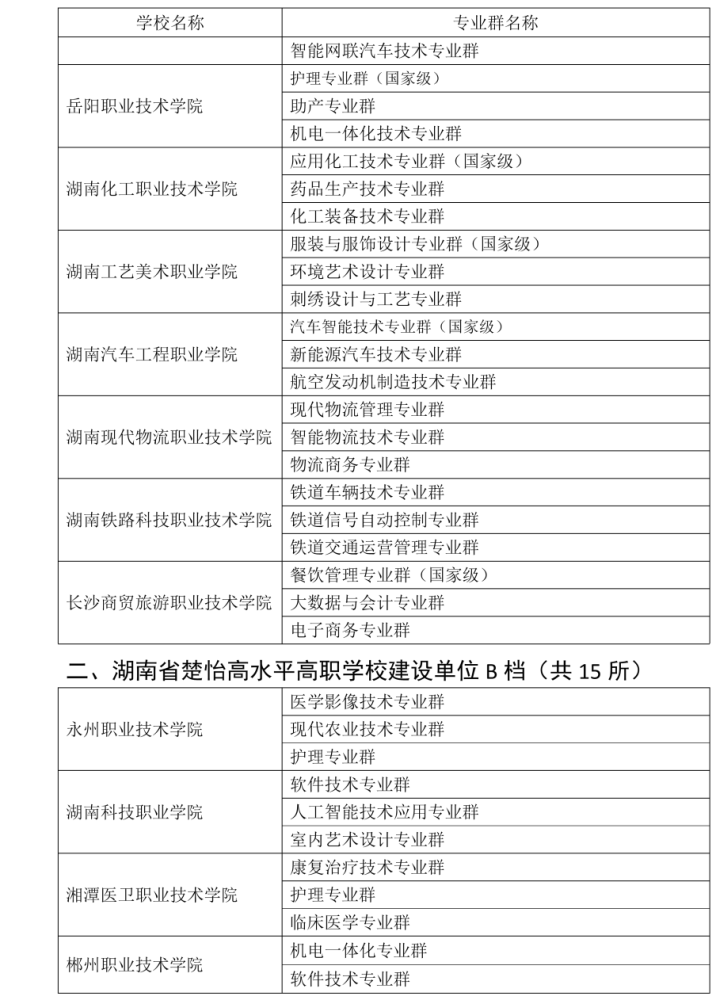 | 学校名称 | 专业群名称 |
|---|---|
|  | 智能网联汽车技术专业群 |
| 岳阳职业技术学院 | 护理专业群（国家级） |
|  | 助产专业群 |
|  | 机电一体化技术专业群 |
| 湖南化工职业技术学院 | 应用化工技术专业群（国家级） |
|  | 药品生产技术专业群 |
|  | 化工装备技术专业群 |
| 湖南工艺美术职业学院 | 服装与服饰设计专业群（国家级） |
|  | 环境艺术设计专业群 |
|  | 刺绣设计与工艺专业群 |
| 湖南汽车工程职业学院 | 汽车智能技术专业群（国家级） |
|  | 新能源汽车技术专业群 |
|  | 航空发动机制造技术专业群 |
| 湖南现代物流职业技术学院 | 现代物流管理专业群 |
|  | 智能物流技术专业群 |
|  | 物流商务专业群 |
| 湖南铁路科技职业技术学院 | 铁道车辆技术专业群 |
|  | 铁道信号自动控制专业群 |
|  | 铁道交通运营管理专业群 |
| 长沙商贸旅游职业技术学院 | 餐饮管理专业群（国家级） |
|  | 大数据与会计专业群 |
|  | 电子商务专业群 |

二、湖南省楚怡高水平高职学校建设单位B档（共15所）

| 永州职业技术学院 | 医学影像技术专业群 |
|---|---|
|  | 现代农业技术专业群 |
|  | 护理专业群 |
| 湖南科技职业学院 | 软件技术专业群 |
|  | 人工智能技术应用专业群 |
|  | 室内艺术设计专业群 |
| 湘潭医卫职业技术学院 | 康复治疗技术专业群 |
|  | 护理专业群 |
|  | 临床医学专业群 |
| 郴州职业技术学院 | 机电一体化专业群 |
|  | 软件技术专业群 |